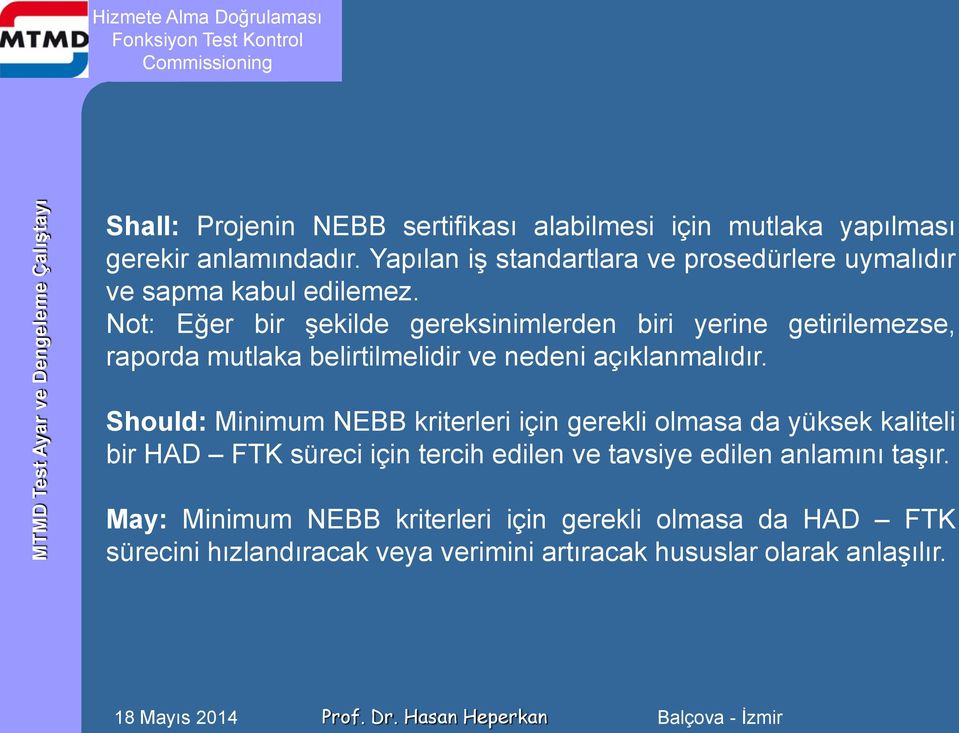 MTMD

Hizmete Alma Doğrulaması
Fonksiyon Test Kontrol
Commissioning

MTMD Test Ayar ve Dengeleme Çalıştayı

Shall: Projenin NEBB sertifikası alabilmesi için mutlaka yapılması gerekir anlamındadır. Yapılan iş standartlara ve prosedürlere uymalıdır ve sapma kabul edilemez.
Not: Eğer bir şekilde gereksinimlerden biri yerine getirilemezse, raporda mutlaka belirtilmelidir ve nedeni açıklanmalıdır.

Should: Minimum NEBB kriterleri için gerekli olmasa da yüksek kaliteli bir HAD – FTK süreci için tercih edilen ve tavsiye edilen anlamını taşır.

May: Minimum NEBB kriterleri için gerekli olmasa da HAD – FTK sürecini hızlandıracak veya verimini artıracak hususlar olarak anlaşılır.

18 Mayıs 2014 Prof. Dr. Hasan Heperkan Balçova - İzmir